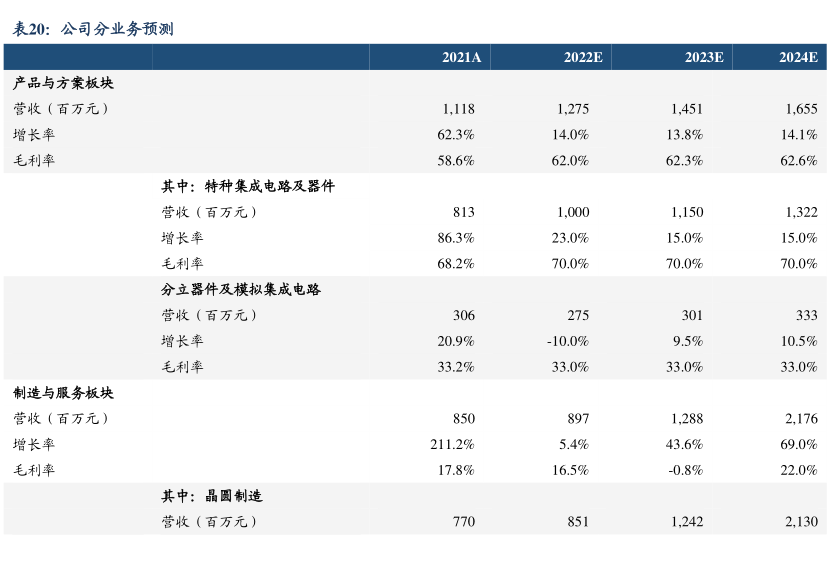 表20：公司分业务预测

| | | 2021A | 2022E | 2023E | 2024E |
|---|---|---|---|---|---|
| 产品与方案板块 | | | | | |
| 营收（百万元） | | 1,118 | 1,275 | 1,451 | 1,655 |
| 增长率 | | 62.3% | 14.0% | 13.8% | 14.1% |
| 毛利率 | | 58.6% | 62.0% | 62.3% | 62.6% |
| | 其中：特种集成电路及器件 | | | | |
| | 营收（百万元） | 813 | 1,000 | 1,150 | 1,322 |
| | 增长率 | 86.3% | 23.0% | 15.0% | 15.0% |
| | 毛利率 | 68.2% | 70.0% | 70.0% | 70.0% |
| | 分立器件及模拟集成电路 | | | | |
| | 营收（百万元） | 306 | 275 | 301 | 333 |
| | 增长率 | 20.9% | -10.0% | 9.5% | 10.5% |
| | 毛利率 | 33.2% | 33.0% | 33.0% | 33.0% |
| 制造与服务板块 | | | | | |
| 营收（百万元） | | 850 | 897 | 1,288 | 2,176 |
| 增长率 | | 211.2% | 5.4% | 43.6% | 69.0% |
| 毛利率 | | 17.8% | 16.5% | -0.8% | 22.0% |
| | 其中：晶圆制造 | | | | |
| | 营收（百万元） | 770 | 851 | 1,242 | 2,130 |